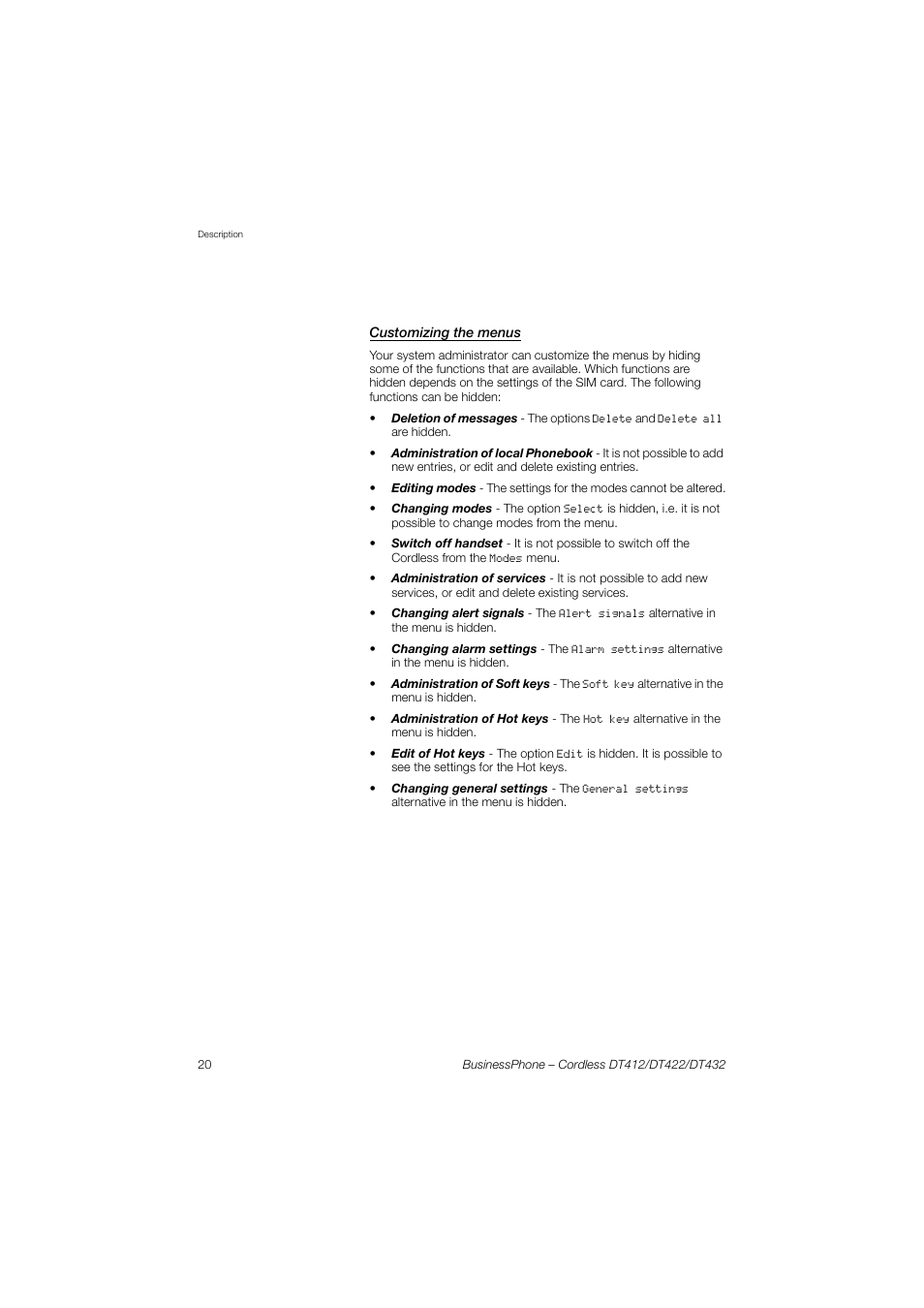 Description

Customizing the menus

Your system administrator can customize the menus by hiding some of the functions that are available. Which functions are hidden depends on the settings of the SIM card. The following functions can be hidden:

• Deletion of messages - The options Delete and Delete all are hidden.
• Administration of local Phonebook - It is not possible to add new entries, or edit and delete existing entries.
• Editing modes - The settings for the modes cannot be altered.
• Changing modes - The option Select is hidden, i.e. it is not possible to change modes from the menu.
• Switch off handset - It is not possible to switch off the Cordless from the Modes menu.
• Administration of services - It is not possible to add new services, or edit and delete existing services.
• Changing alert signals - The Alert signals alternative in the menu is hidden.
• Changing alarm settings - The Alarm settings alternative in the menu is hidden.
• Administration of Soft keys - The Soft key alternative in the menu is hidden.
• Administration of Hot keys - The Hot key alternative in the menu is hidden.
• Edit of Hot keys - The option Edit is hidden. It is possible to see the settings for the Hot keys.
• Changing general settings - The General settings alternative in the menu is hidden.

20 BusinessPhone – Cordless DT412/DT422/DT432